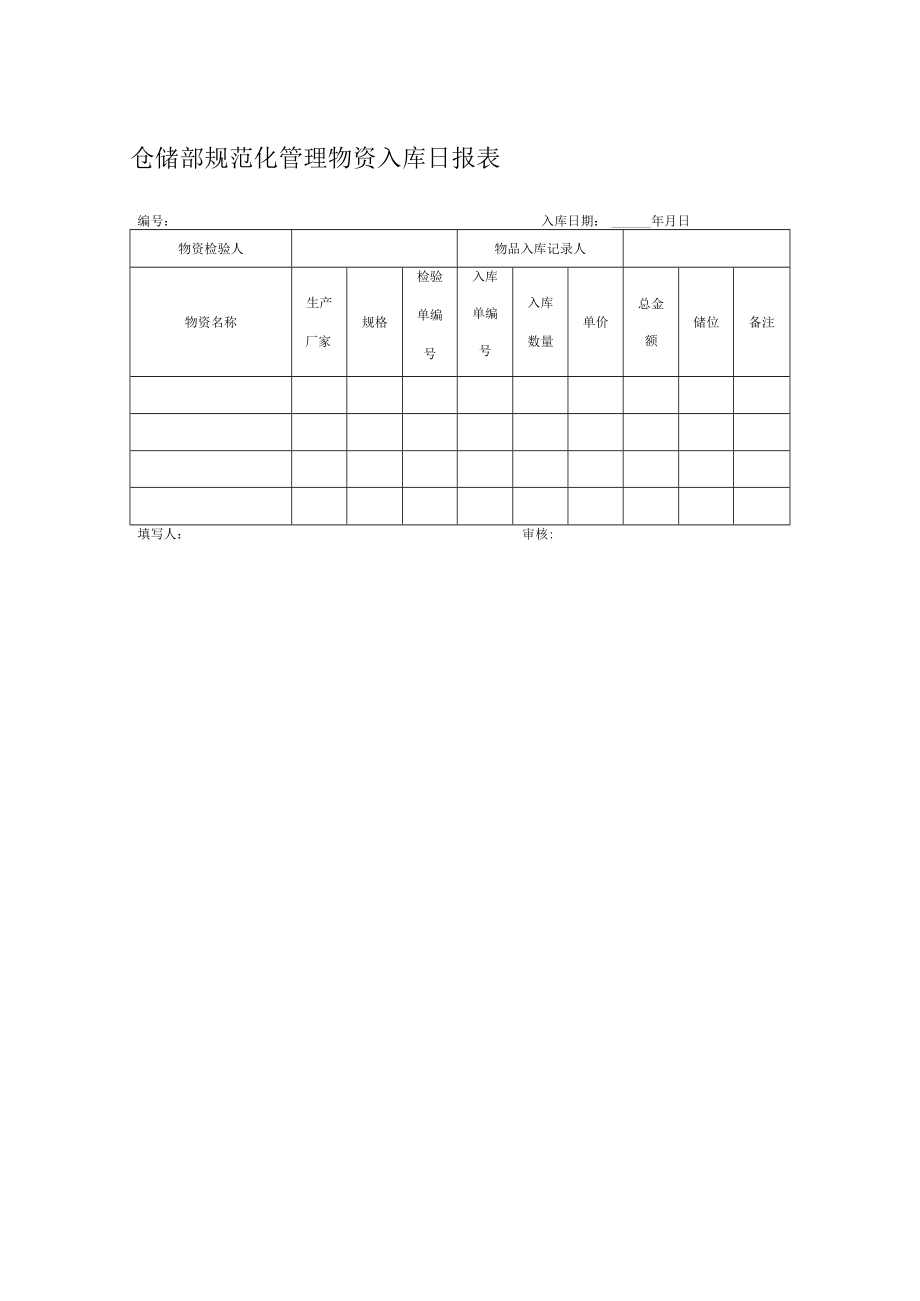 仓储部规范化管理物资入库日报表

编号:　　　　　　　　　　　　　　　　　　　　入库日期：______年月日

| 物资检验人 | | | | 物品入库记录人 | | | | | |
|---|---|---|---|---|---|---|---|---|---|
| 物资名称 | 生产厂家 | 规格 | 检验单编号 | 入库单编号 | 入库数量 | 单价 | 总金额 | 储位 | 备注 |
| | | | | | | | | | |
| | | | | | | | | | |
| | | | | | | | | | |
| | | | | | | | | | |

填写人:　　　　　　　　　　　　　　　　　　　　审核: